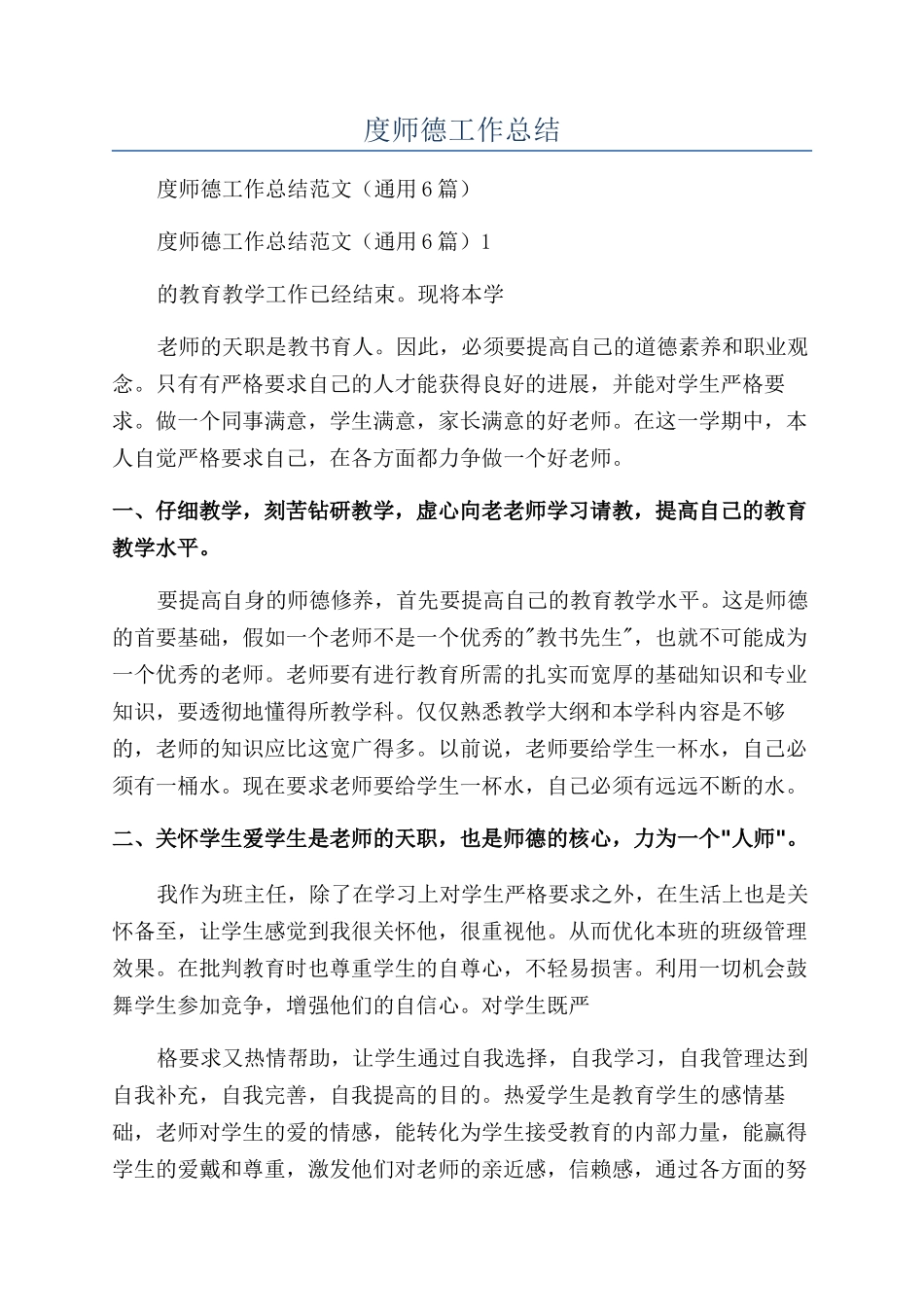 度师德工作总结

度师德工作总结范文（通用6篇）

度师德工作总结范文（通用6篇）1

的教育教学工作已经结束。现将本学

老师的天职是教书育人。因此，必须要提高自己的道德素养和职业观念。只有有严格要求自己的人才能获得良好的进展，并能对学生严格要求。做一个同事满意，学生满意，家长满意的好老师。在这一学期中，本人自觉严格要求自己，在各方面都力争做一个好老师。

一、仔细教学，刻苦钻研教学，虚心向老老师学习请教，提高自己的教育教学水平。

要提高自身的师德修养，首先要提高自己的教育教学水平。这是师德的首要基础，假如一个老师不是一个优秀的"教书先生"，也就不可能成为一个优秀的老师。老师要有进行教育所需的扎实而宽厚的基础知识和专业知识，要透彻地懂得所教学科。仅仅熟悉教学大纲和本学科内容是不够的，老师的知识应比这宽广得多。以前说，老师要给学生一杯水，自己必须有一桶水。现在要求老师要给学生一杯水，自己必须有远远不断的水。

二、关怀学生爱学生是老师的天职，也是师德的核心，力为一个"人师"。

我作为班主任，除了在学习上对学生严格要求之外，在生活上也是关怀备至，让学生感觉到我很关怀他，很重视他。从而优化本班的班级管理效果。在批判教育时也尊重学生的自尊心，不轻易损害。利用一切机会鼓舞学生参加竞争，增强他们的自信心。对学生既严

格要求又热情帮助，让学生通过自我选择，自我学习，自我管理达到自我补充，自我完善，自我提高的目的。热爱学生是教育学生的感情基础，老师对学生的爱的情感，能转化为学生接受教育的内部力量，能赢得学生的爱戴和尊重，激发他们对老师的亲近感，信赖感，通过各方面的努